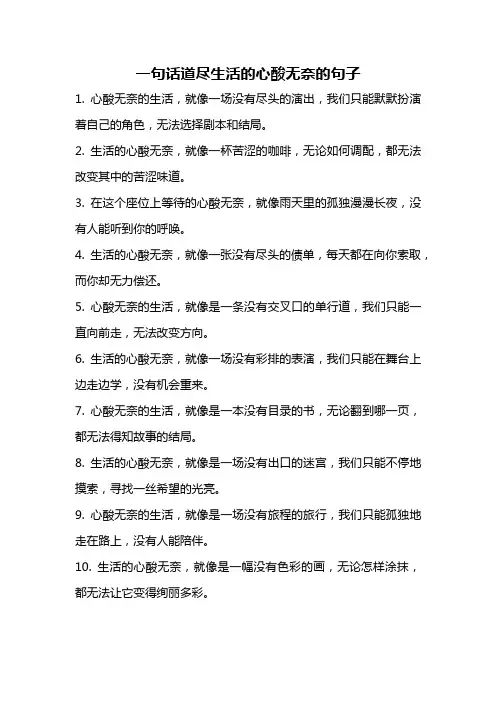 一句话道尽生活的心酸无奈的句子

1. 心酸无奈的生活，就像一场没有尽头的演出，我们只能默默扮演着自己的角色，无法选择剧本和结局。

2. 生活的心酸无奈，就像一杯苦涩的咖啡，无论如何调配，都无法改变其中的苦涩味道。

3. 在这个座位上等待的心酸无奈，就像雨天里的孤独漫漫长夜，没有人能听到你的呼唤。

4. 生活的心酸无奈，就像一张没有尽头的债单，每天都在向你索取，而你却无力偿还。

5. 心酸无奈的生活，就像是一条没有交叉口的单行道，我们只能一直向前走，无法改变方向。

6. 生活的心酸无奈，就像一场没有彩排的表演，我们只能在舞台上边走边学，没有机会重来。

7. 心酸无奈的生活，就像是一本没有目录的书，无论翻到哪一页，都无法得知故事的结局。

8. 生活的心酸无奈，就像是一场没有出口的迷宫，我们只能不停地摸索，寻找一丝希望的光亮。

9. 心酸无奈的生活，就像是一场没有旅程的旅行，我们只能孤独地走在路上，没有人能陪伴。

10. 生活的心酸无奈，就像是一幅没有色彩的画，无论怎样涂抹，都无法让它变得绚丽多彩。